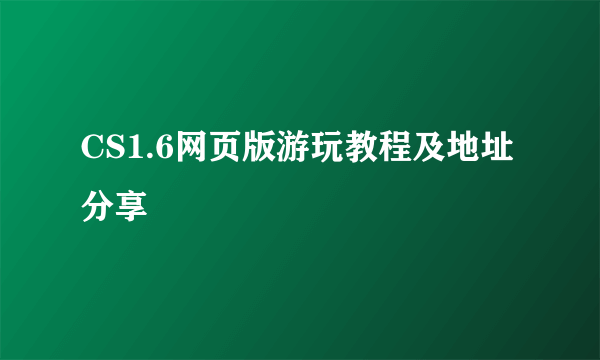 CS1.6网页版游玩教程及地址分享